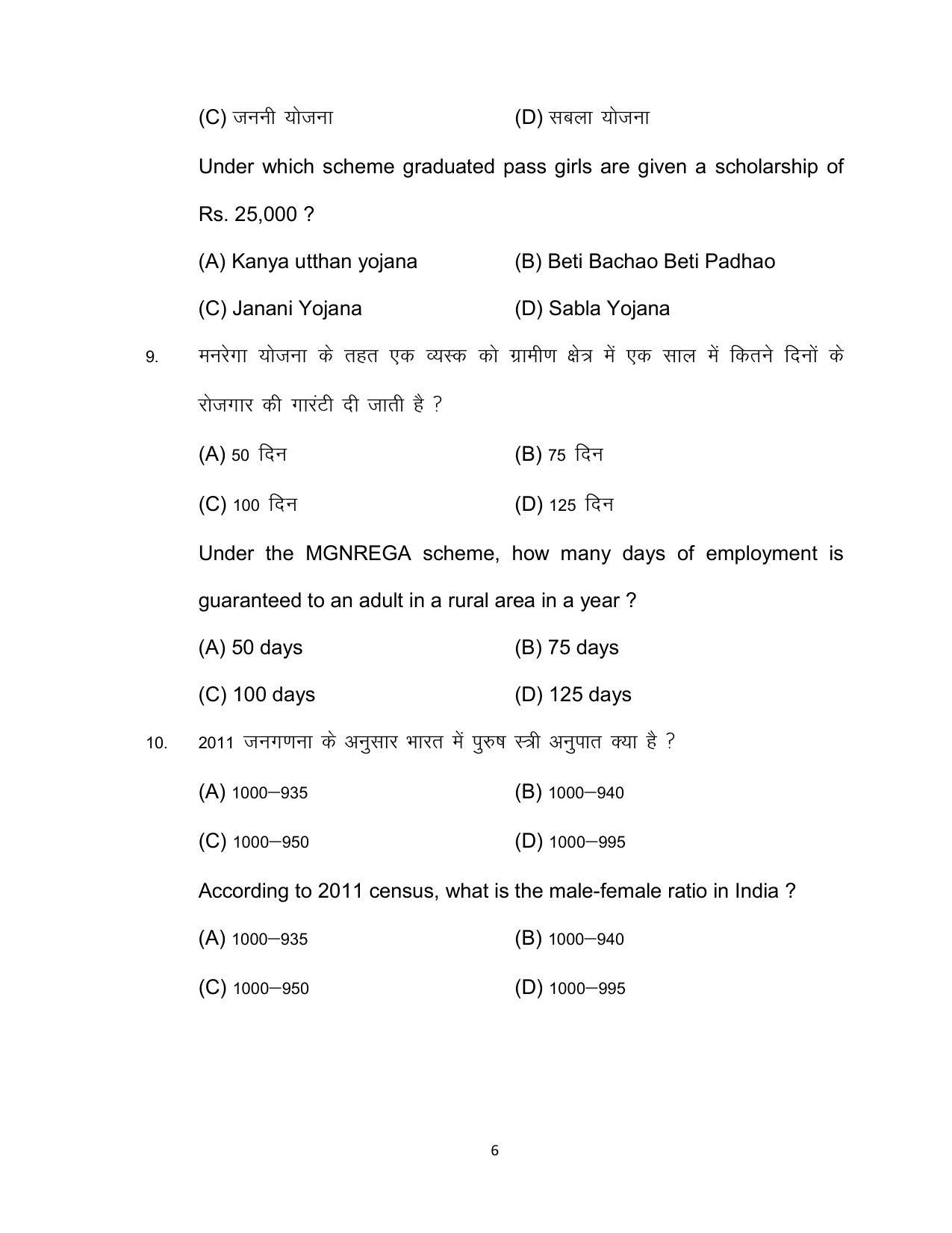 (C) जननी योजना (D) सबला योजना

Under which scheme graduated pass girls are given a scholarship of Rs. 25,000 ?

(A) Kanya utthan yojana (B) Beti Bachao Beti Padhao

(C) Janani Yojana (D) Sabla Yojana

9. मनरेगा योजना के तहत एक व्यस्क को ग्रामीण क्षेत्र में एक साल में कितने दिनों के रोजगार की गारंटी दी जाती है ?

(A) 50 दिन (B) 75 दिन

(C) 100 दिन (D) 125 दिन

Under the MGNREGA scheme, how many days of employment is guaranteed to an adult in a rural area in a year ?

(A) 50 days (B) 75 days

(C) 100 days (D) 125 days

10. 2011 जनगणना के अनुसार भारत में पुरुष स्त्री अनुपात क्या है ?

(A) 1000–935 (B) 1000–940

(C) 1000–950 (D) 1000–995

According to 2011 census, what is the male-female ratio in India ?

(A) 1000–935 (B) 1000–940

(C) 1000–950 (D) 1000–995

6